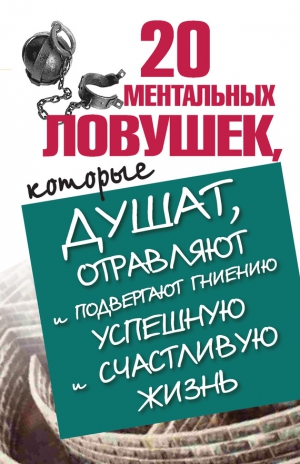 20 МЕНТАЛЬНЫХ ЛОВУШЕК, которые ДУШАТ, ОТРАВЛЯЮТ и ПОДВЕРГАЮТ ГНИЕНИЮ УСПЕШНУЮ и СЧАСТЛИВУЮ ЖИЗНЬ